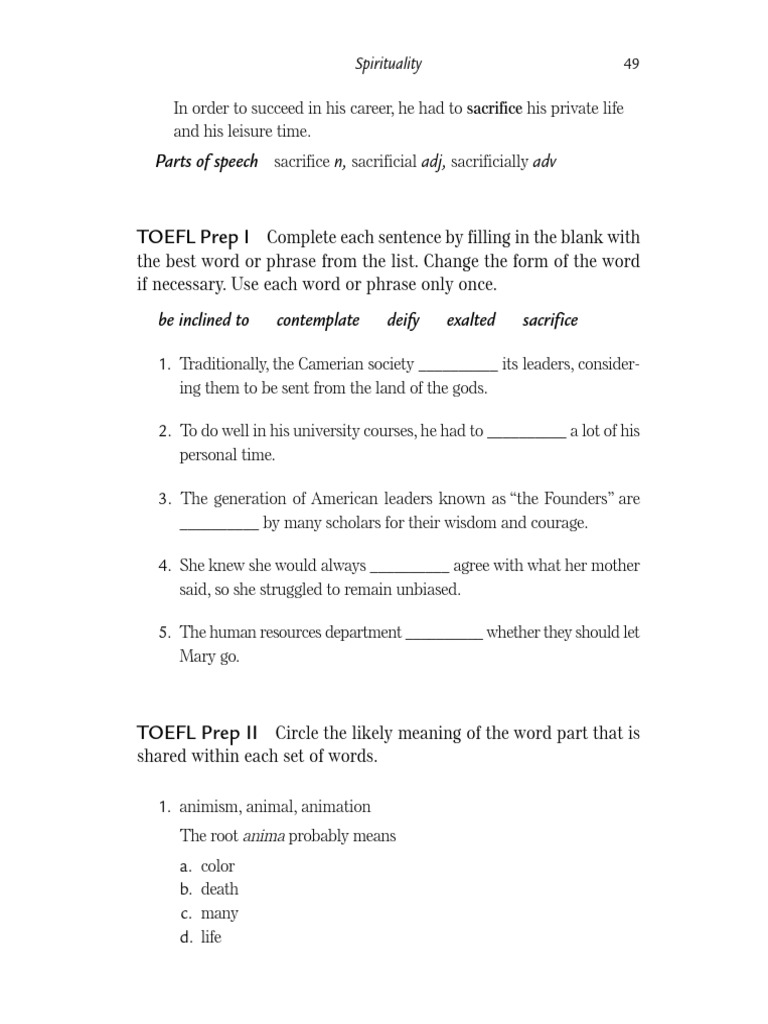 Spirituality 49

In order to succeed in his career, he had to sacrifice his private life and his leisure time.

Parts of speech sacrifice n, sacrificial adj, sacrificially adv

TOEFL Prep I Complete each sentence by filling in the blank with the best word or phrase from the list. Change the form of the word if necessary. Use each word or phrase only once.

be inclined to contemplate deify exalted sacrifice

1. Traditionally, the Camerian society ____ its leaders, considering them to be sent from the land of the gods.

2. To do well in his university courses, he had to ____ a lot of his personal time.

3. The generation of American leaders known as "the Founders" are ____ by many scholars for their wisdom and courage.

4. She knew she would always ____ agree with what her mother said, so she struggled to remain unbiased.

5. The human resources department ____ whether they should let Mary go.

TOEFL Prep II Circle the likely meaning of the word part that is shared within each set of words.

1. animism, animal, animation

The root anima probably means

a. color
b. death
c. many
d. life